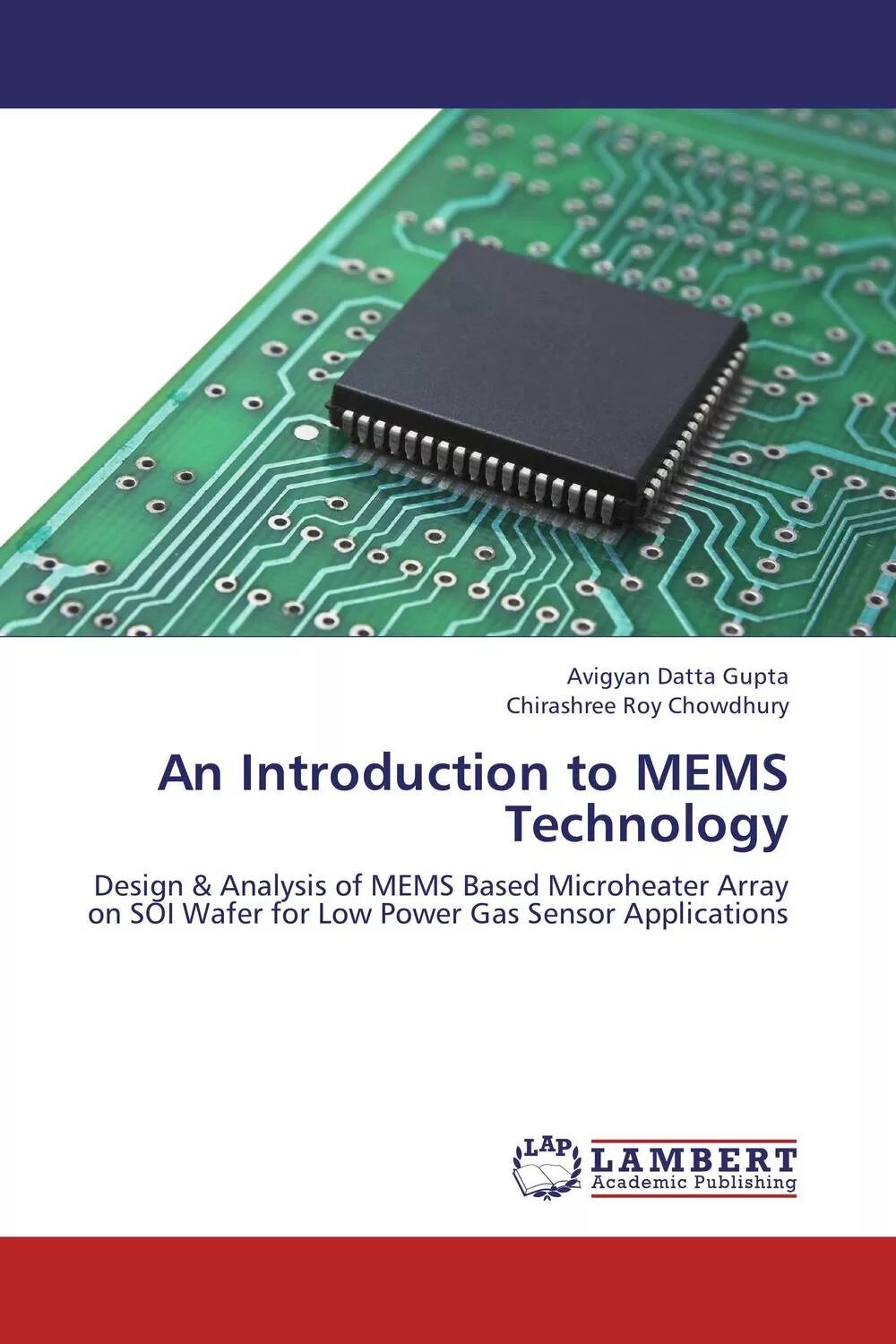 Avigyan Datta Gupta
Chirashree Roy Chowdhury

An Introduction to MEMS Technology

Design & Analysis of MEMS Based Microheater Array on SOI Wafer for Low Power Gas Sensor Applications

LAP
LAMBERT
Academic Publishing